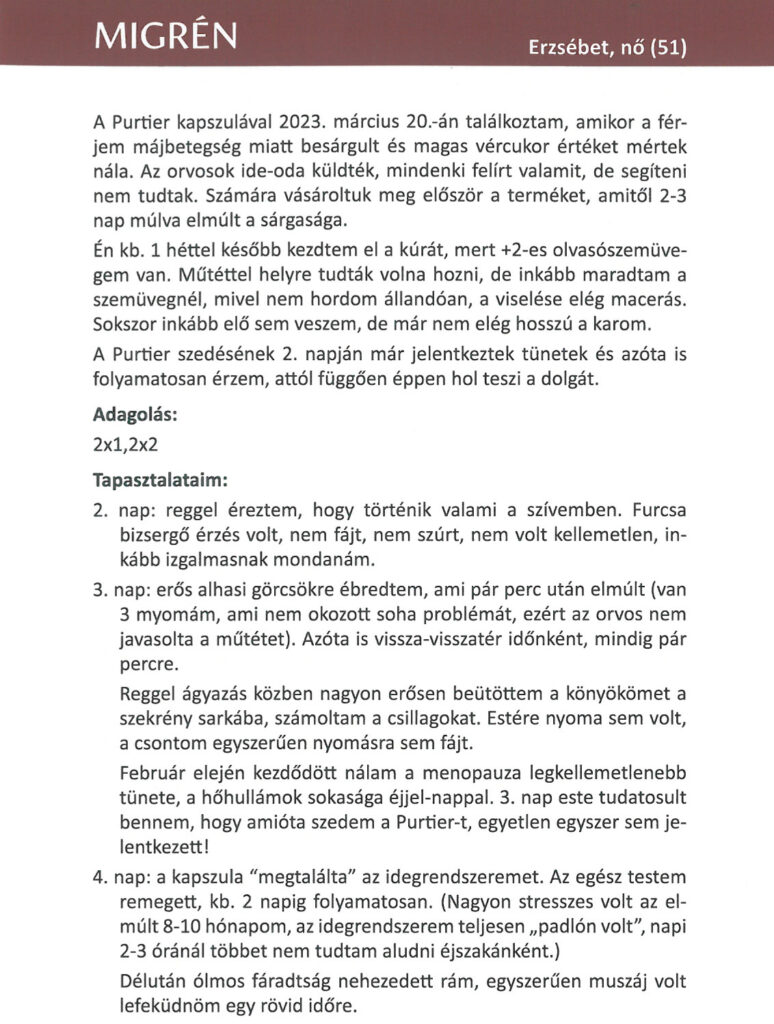 MIGRÉN

Erzsébet, nő (51)

A Purtier kapszulával 2023. március 20.-án találkoztam, amikor a férjem májbetegség miatt besárgult és magas vércukor értéket mértek nála. Az orvosok ide-oda küldték, mindenki felírt valamit, de segíteni nem tudtak. Számára vásároltuk meg először a terméket, amitől 2-3 nap múlva elmúlt a sárgasága.

Én kb. 1 héttel később kezdtem el a kúrát, mert +2-es olvasószemüvegem van. Műtéttel helyre tudták volna hozni, de inkább maradtam a szemüvegnél, mivel nem hordom állandóan, a viselése elég macerás. Sokszor inkább elő sem veszem, de már nem elég hosszú a karom.

A Purtier szedésének 2. napján már jelentkeztek tünetek és azóta is folyamatosan érzem, attól függően éppen hol teszi a dolgát.

Adagolás:
2x1,2x2

Tapasztalataim:

2. nap: reggel éreztem, hogy történik valami a szívemben. Furcsa bizsergő érzés volt, nem fájt, nem szúrt, nem volt kellemetlen, inkább izgalmasnak mondanám.

3. nap: erős alhasi görcsökre ébredtem, ami pár perc után elmúlt (van 3 myomám, ami nem okozott soha problémát, ezért az orvos nem javasolta a műtétet). Azóta is vissza-visszatér időnként, mindig pár percre.

Reggel ágyazás közben nagyon erősen beütöttem a könyökömet a szekrény sarkába, számoltam a csillagokat. Estére nyoma sem volt, a csontom egyszerűen nyomásra sem fájt.

Február elején kezdődött nálam a menopauza legkellemetlenebb tünete, a hőhullámok sokasága éjjel-nappal. 3. nap este tudatosult bennem, hogy amióta szedem a Purtier-t, egyetlen egyszer sem jelentkezett!

4. nap: a kapszula "megtalálta" az idegrendszeremet. Az egész testem remegett, kb. 2 napig folyamatosan. (Nagyon stresszes volt az elmúlt 8-10 hónapom, az idegrendszerem teljesen „padlón volt", napi 2-3 óránál többet nem tudtam aludni éjszakánként.)

Délután ólmos fáradtság nehezedett rám, egyszerűen muszáj volt lefeküdnöm egy rövid időre.